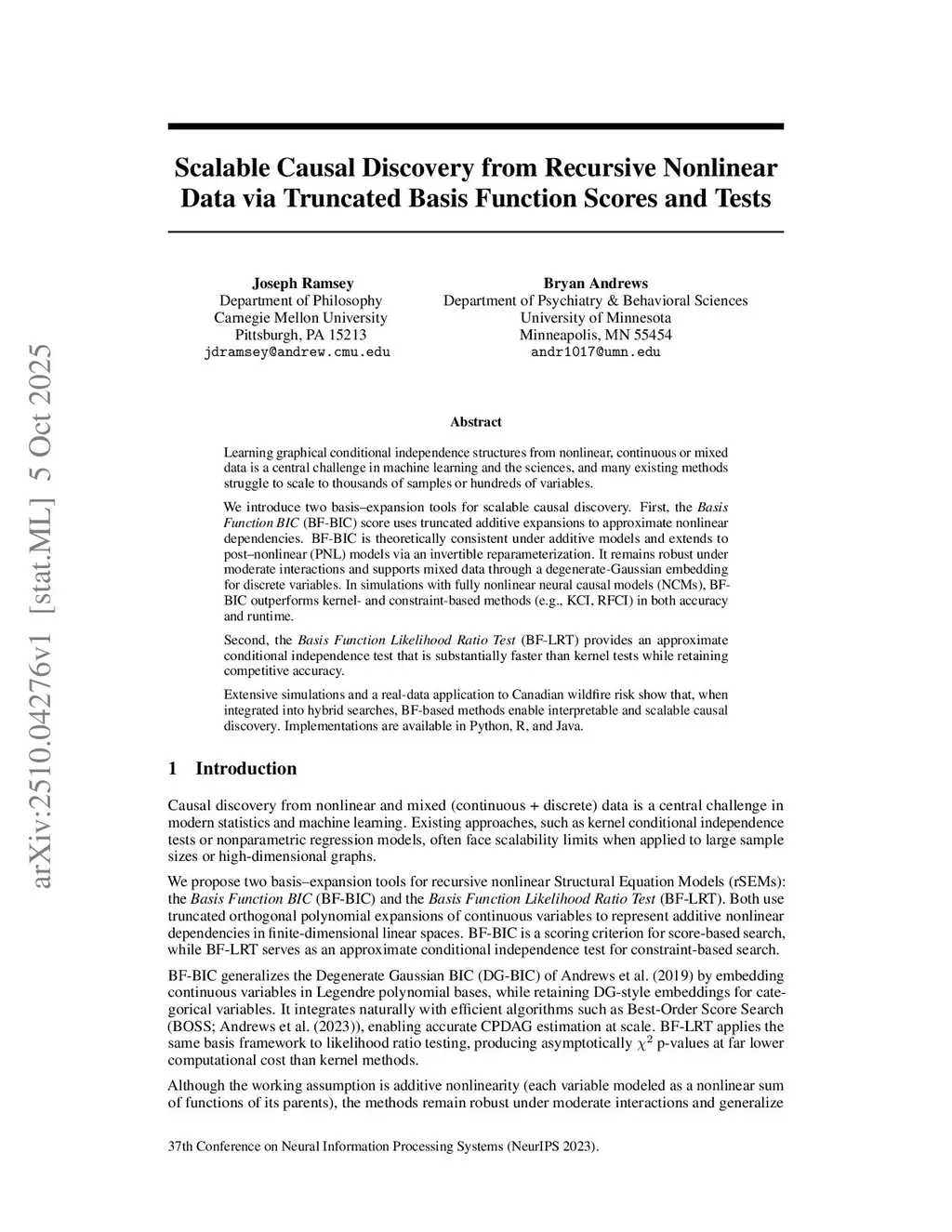 arXiv:2510.04276v1 [stat.ML] 5 Oct 2025

Scalable Causal Discovery from Recursive Nonlinear Data via Truncated Basis Function Scores and Tests

Joseph Ramsey
Department of Philosophy
Carnegie Mellon University
Pittsburgh, PA 15213
jdramsey@andrew.cmu.edu

Bryan Andrews
Department of Psychiatry & Behavioral Sciences
University of Minnesota
Minneapolis, MN 55454
andr1017@umn.edu

Abstract

Learning graphical conditional independence structures from nonlinear, continuous or mixed data is a central challenge in machine learning and the sciences, and many existing methods struggle to scale to thousands of samples or hundreds of variables.

We introduce two basis–expansion tools for scalable causal discovery. First, the Basis Function BIC (BF-BIC) score uses truncated additive expansions to approximate nonlinear dependencies. BF-BIC is theoretically consistent under additive models and extends to post–nonlinear (PNL) models via an invertible reparameterization. It remains robust under moderate interactions and supports mixed data through a degenerate-Gaussian embedding for discrete variables. In simulations with fully nonlinear neural causal models (NCMs), BF-BIC outperforms kernel- and constraint-based methods (e.g., KCI, RFCI) in both accuracy and runtime.

Second, the Basis Function Likelihood Ratio Test (BF-LRT) provides an approximate conditional independence test that is substantially faster than kernel tests while retaining competitive accuracy.

Extensive simulations and a real-data application to Canadian wildfire risk show that, when integrated into hybrid searches, BF-based methods enable interpretable and scalable causal discovery. Implementations are available in Python, R, and Java.

1 Introduction

Causal discovery from nonlinear and mixed (continuous + discrete) data is a central challenge in modern statistics and machine learning. Existing approaches, such as kernel conditional independence tests or nonparametric regression models, often face scalability limits when applied to large sample sizes or high-dimensional graphs.

We propose two basis–expansion tools for recursive nonlinear Structural Equation Models (rSEMs): the Basis Function BIC (BF-BIC) and the Basis Function Likelihood Ratio Test (BF-LRT). Both use truncated orthogonal polynomial expansions of continuous variables to represent additive nonlinear dependencies in finite-dimensional linear spaces. BF-BIC is a scoring criterion for score-based search, while BF-LRT serves as an approximate conditional independence test for constraint-based search.

BF-BIC generalizes the Degenerate Gaussian BIC (DG-BIC) of Andrews et al. (2019) by embedding continuous variables in Legendre polynomial bases, while retaining DG-style embeddings for categorical variables. It integrates naturally with efficient algorithms such as Best-Order Score Search (BOSS; Andrews et al. (2023)), enabling accurate CPDAG estimation at scale. BF-LRT applies the same basis framework to likelihood ratio testing, producing asymptotically $\chi^2$ p-values at far lower computational cost than kernel methods.

Although the working assumption is additive nonlinearity (each variable modeled as a nonlinear sum of functions of its parents), the methods remain robust under moderate interactions and generalize

37th Conference on Neural Information Processing Systems (NeurIPS 2023).